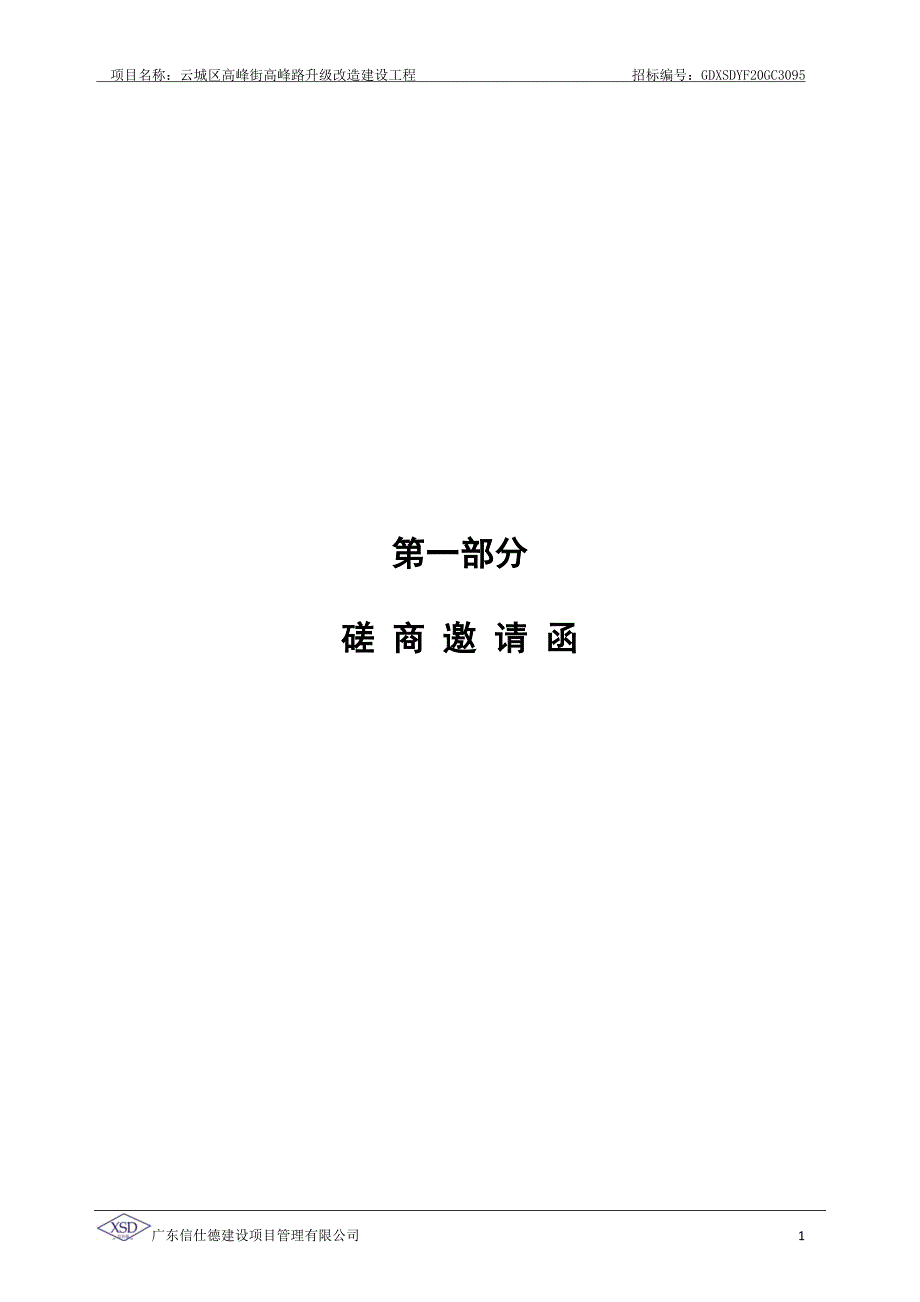 项目名称：云城区高峰街高峰路升级改造建设工程　　招标编号：GDXSDYF20GC3095

第一部分

磋 商 邀 请 函

XSD

广东信仕德建设项目管理有限公司　　1